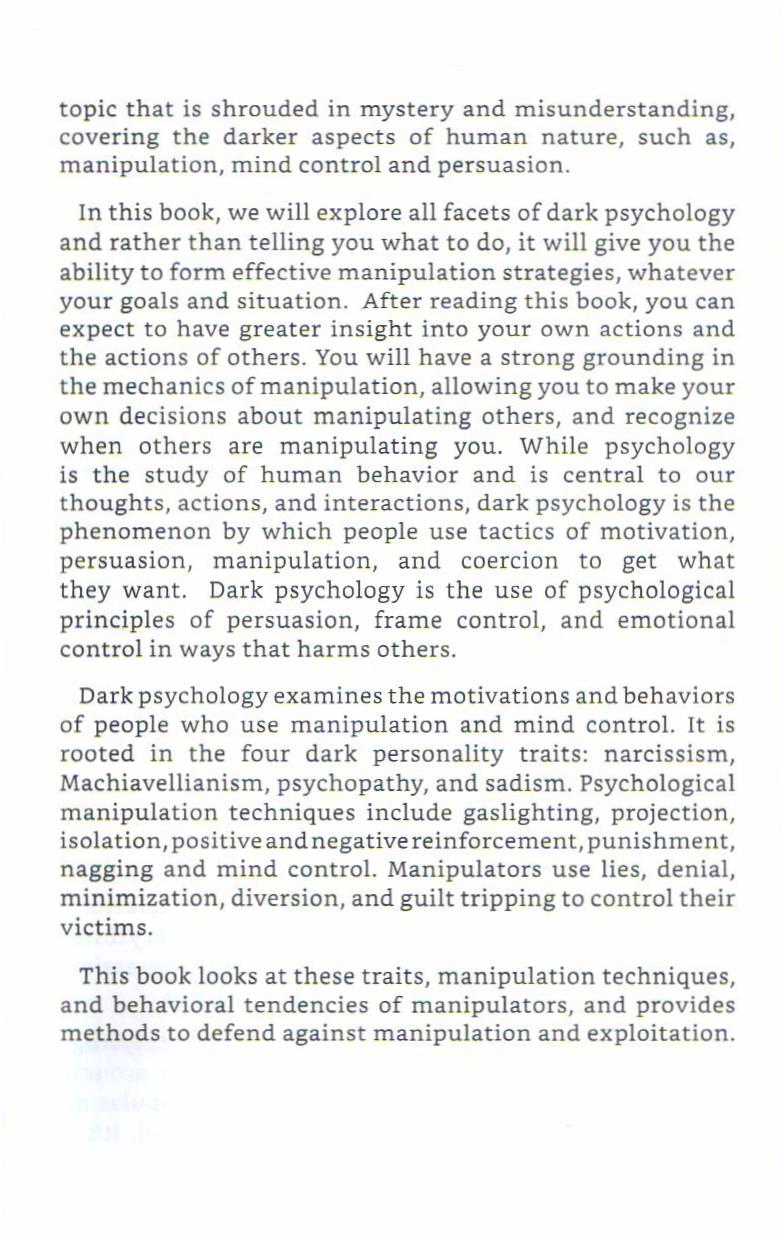 topic that is shrouded in mystery and misunderstanding, covering the darker aspects of human nature, such as, manipulation, mind control and persuasion.

In this book, we will explore all facets of dark psychology and rather than telling you what to do, it will give you the ability to form effective manipulation strategies, whatever your goals and situation. After reading this book, you can expect to have greater insight into your own actions and the actions of others. You will have a strong grounding in the mechanics of manipulation, allowing you to make your own decisions about manipulating others, and recognize when others are manipulating you. While psychology is the study of human behavior and is central to our thoughts, actions, and interactions, dark psychology is the phenomenon by which people use tactics of motivation, persuasion, manipulation, and coercion to get what they want. Dark psychology is the use of psychological principles of persuasion, frame control, and emotional control in ways that harms others.

Dark psychology examines the motivations and behaviors of people who use manipulation and mind control. It is rooted in the four dark personality traits: narcissism, Machiavellianism, psychopathy, and sadism. Psychological manipulation techniques include gaslighting, projection, isolation, positive and negative reinforcement, punishment, nagging and mind control. Manipulators use lies, denial, minimization, diversion, and guilt tripping to control their victims.

This book looks at these traits, manipulation techniques, and behavioral tendencies of manipulators, and provides methods to defend against manipulation and exploitation.